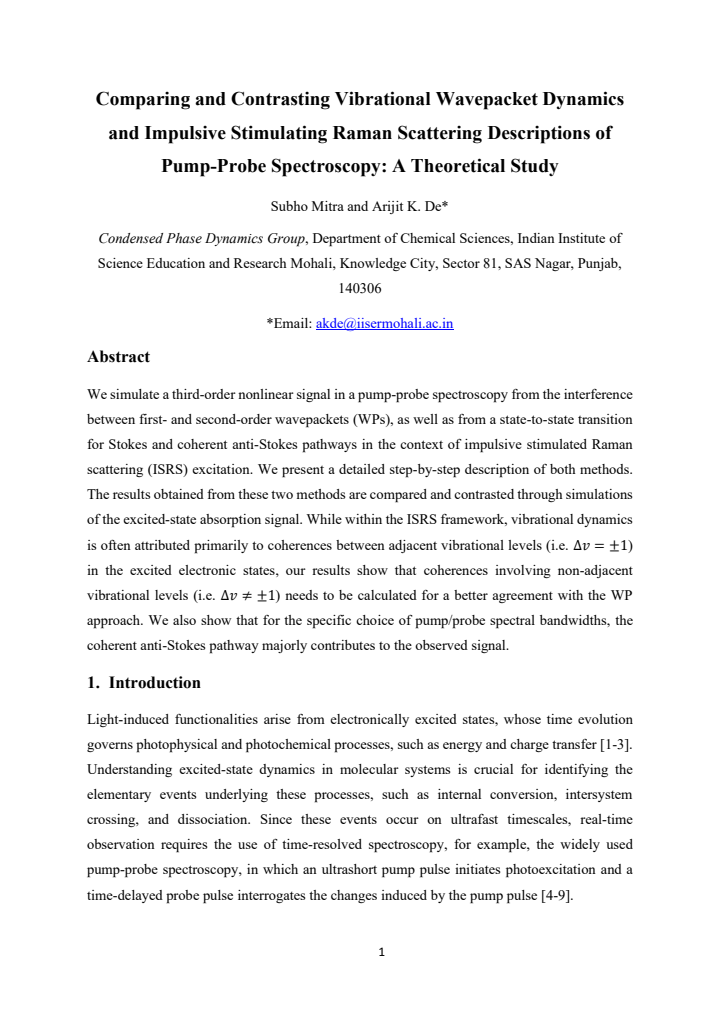 Comparing and Contrasting Vibrational Wavepacket Dynamics and Impulsive Stimulating Raman Scattering Descriptions of Pump-Probe Spectroscopy: A Theoretical Study

Subho Mitra and Arijit K. De*

Condensed Phase Dynamics Group, Department of Chemical Sciences, Indian Institute of Science Education and Research Mohali, Knowledge City, Sector 81, SAS Nagar, Punjab, 140306

*Email: akde@iisermohali.ac.in

Abstract

We simulate a third-order nonlinear signal in a pump-probe spectroscopy from the interference between first- and second-order wavepackets (WPs), as well as from a state-to-state transition for Stokes and coherent anti-Stokes pathways in the context of impulsive stimulated Raman scattering (ISRS) excitation. We present a detailed step-by-step description of both methods. The results obtained from these two methods are compared and contrasted through simulations of the excited-state absorption signal. While within the ISRS framework, vibrational dynamics is often attributed primarily to coherences between adjacent vibrational levels (i.e. $\Delta v = \pm 1$) in the excited electronic states, our results show that coherences involving non-adjacent vibrational levels (i.e. $\Delta v \neq \pm 1$) needs to be calculated for a better agreement with the WP approach. We also show that for the specific choice of pump/probe spectral bandwidths, the coherent anti-Stokes pathway majorly contributes to the observed signal.

1. Introduction

Light-induced functionalities arise from electronically excited states, whose time evolution governs photophysical and photochemical processes, such as energy and charge transfer [1-3]. Understanding excited-state dynamics in molecular systems is crucial for identifying the elementary events underlying these processes, such as internal conversion, intersystem crossing, and dissociation. Since these events occur on ultrafast timescales, real-time observation requires the use of time-resolved spectroscopy, for example, the widely used pump-probe spectroscopy, in which an ultrashort pump pulse initiates photoexcitation and a time-delayed probe pulse interrogates the changes induced by the pump pulse [4-9].

1